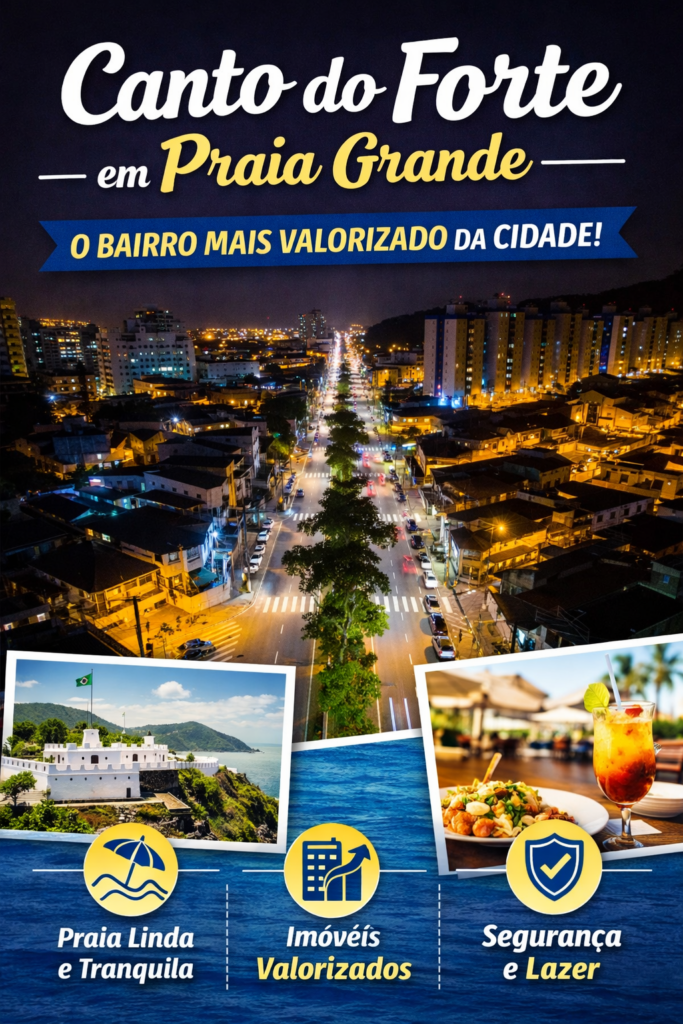 Canto do Forte
em Praia Grande

O BAIRRO MAIS VALORIZADO DA CIDADE!

Praia Linda e Tranquila

Imóvéis Valorizados

Segurança e Lazer